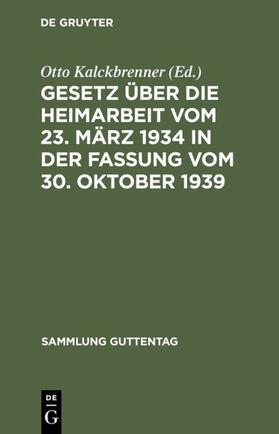 DE GRUYTER

Otto Kalckbrenner (Ed.)

GESETZ ÜBER DIE HEIMARBEIT VOM 23. MÄRZ 1934 IN DER FASSUNG VOM 30. OKTOBER 1939

SAMMLUNG GUTTENTAG

DE G